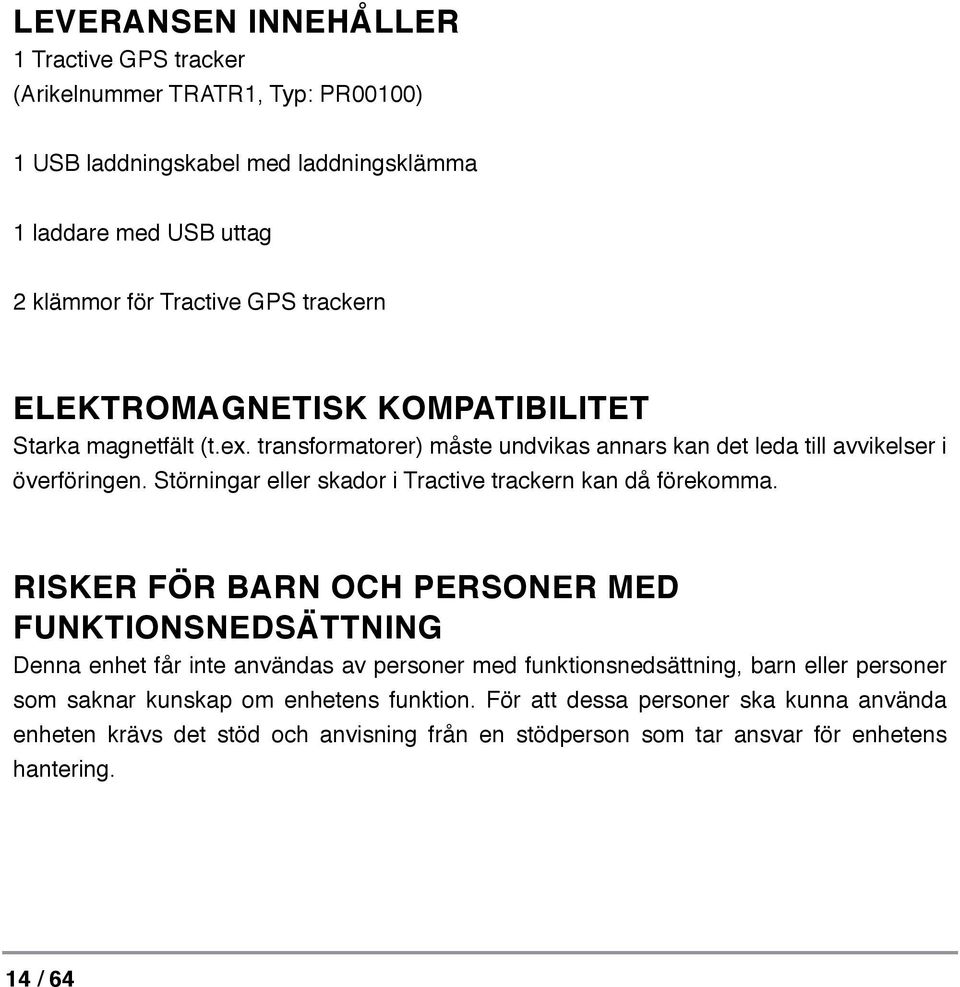 LEVERANSEN INNEHÅLLER
1 Tractive GPS tracker
(Arikelnummer TRATR1, Typ: PR00100)

1 USB laddningskabel med laddningsklämma

1 laddare med USB uttag

2 klämmor för Tractive GPS trackern

ELEKTROMAGNETISK KOMPATIBILITET
Starka magnetfält (t.ex. transformatorer) måste undvikas annars kan det leda till avvikelser i överföringen. Störningar eller skador i Tractive trackern kan då förekomma.

RISKER FÖR BARN OCH PERSONER MED FUNKTIONSNEDSÄTTNING
Denna enhet får inte användas av personer med funktionsnedsättning, barn eller personer som saknar kunskap om enhetens funktion. För att dessa personer ska kunna använda enheten krävs det stöd och anvisning från en stödperson som tar ansvar för enhetens hantering.

14 / 64